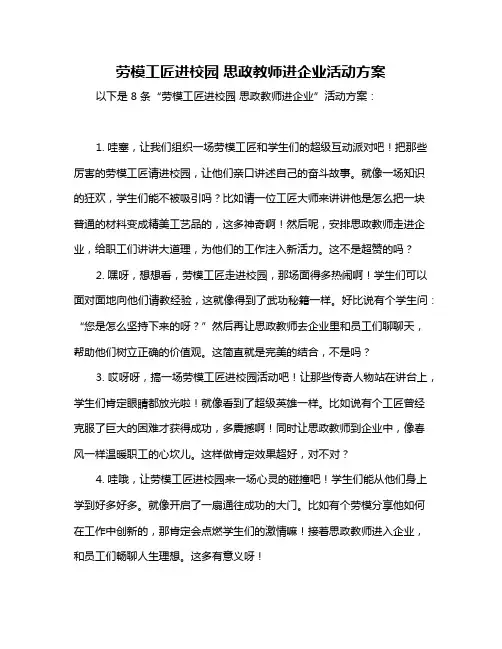 劳模工匠进校园 思政教师进企业活动方案

以下是 8 条“劳模工匠进校园 思政教师进企业”活动方案：

1. 哇塞，让我们组织一场劳模工匠和学生们的超级互动派对吧！把那些厉害的劳模工匠请进校园，让他们亲口讲述自己的奋斗故事。就像一场知识的狂欢，学生们能不被吸引吗？比如请一位工匠大师来讲讲他是怎么把一块普通的材料变成精美工艺品的，这多神奇啊！然后呢，安排思政教师走进企业，给职工们讲讲大道理，为他们的工作注入新活力。这不是超赞的吗？

2. 嘿呀，想想看，劳模工匠走进校园，那场面得多热闹啊！学生们可以面对面地向他们请教经验，这就像得到了武功秘籍一样。好比说有个学生问：“您是怎么坚持下来的呀？”然后再让思政教师去企业里和员工们聊聊天，帮助他们树立正确的价值观。这简直就是完美的结合，不是吗？

3. 哎呀呀，搞一场劳模工匠进校园活动吧！让那些传奇人物站在讲台上，学生们肯定眼睛都放光啦！就像看到了超级英雄一样。比如说有个工匠曾经克服了巨大的困难才获得成功，多震撼啊！同时让思政教师到企业中，像春风一样温暖职工的心坎儿。这样做肯定效果超好，对不对？

4. 哇哦，让劳模工匠进校园来一场心灵的碰撞吧！学生们能从他们身上学到好多好多。就像开启了一扇通往成功的大门。比如有个劳模分享他如何在工作中创新的，那肯定会点燃学生们的激情嘛！接着思政教师进入企业，和员工们畅聊人生理想。这多有意义呀！